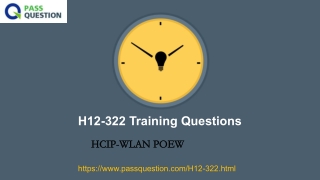 PASS QUESTION

H12-322 Training Questions

HCIP-WLAN POEW

https://www.passquestion.com/H12-322.html